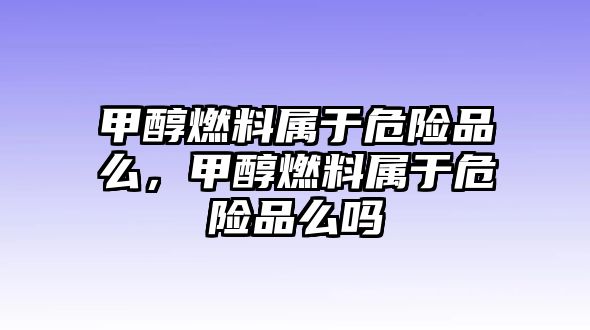 甲醇燃料属于危险品么，甲醇燃料属于危险品么吗